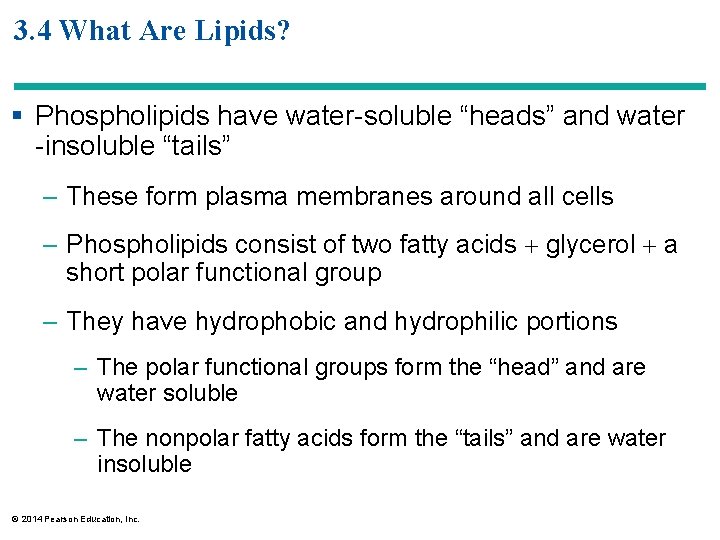 3.4 What Are Lipids?

▪ Phospholipids have water-soluble “heads” and water -insoluble “tails”

– These form plasma membranes around all cells

– Phospholipids consist of two fatty acids + glycerol + a short polar functional group

– They have hydrophobic and hydrophilic portions

– The polar functional groups form the “head” and are water soluble

– The nonpolar fatty acids form the “tails” and are water insoluble

© 2014 Pearson Education, Inc.